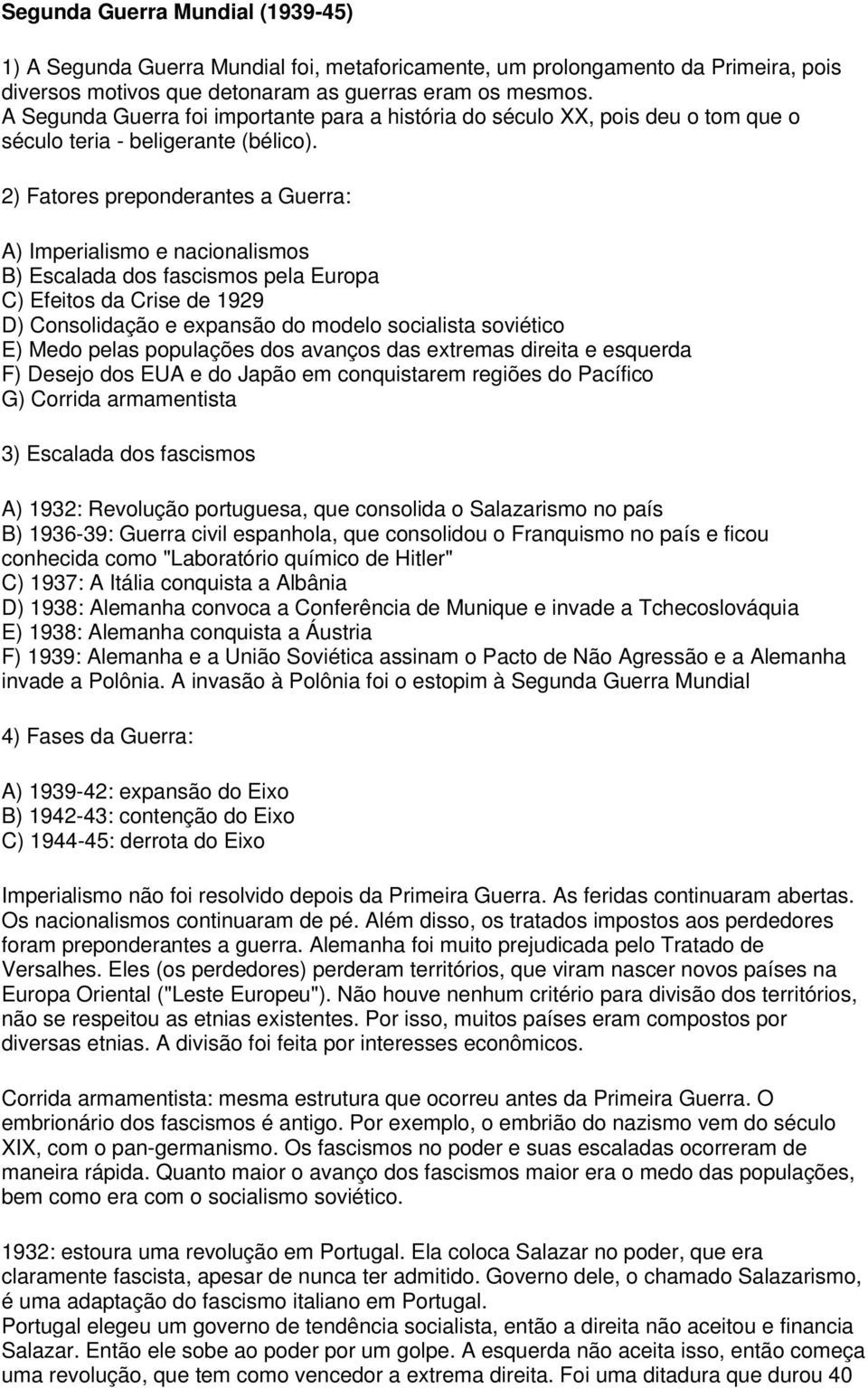 Segunda Guerra Mundial (1939-45)

1) A Segunda Guerra Mundial foi, metaforicamente, um prolongamento da Primeira, pois diversos motivos que detonaram as guerras eram os mesmos.
A Segunda Guerra foi importante para a história do século XX, pois deu o tom que o século teria - beligerante (bélico).

2) Fatores preponderantes a Guerra:

A) Imperialismo e nacionalismos
B) Escalada dos fascismos pela Europa
C) Efeitos da Crise de 1929
D) Consolidação e expansão do modelo socialista soviético
E) Medo pelas populações dos avanços das extremas direita e esquerda
F) Desejo dos EUA e do Japão em conquistarem regiões do Pacífico
G) Corrida armamentista

3) Escalada dos fascismos

A) 1932: Revolução portuguesa, que consolida o Salazarismo no país
B) 1936-39: Guerra civil espanhola, que consolidou o Franquismo no país e ficou conhecida como "Laboratório químico de Hitler"
C) 1937: A Itália conquista a Albânia
D) 1938: Alemanha convoca a Conferência de Munique e invade a Tchecoslováquia
E) 1938: Alemanha conquista a Áustria
F) 1939: Alemanha e a União Soviética assinam o Pacto de Não Agressão e a Alemanha invade a Polônia. A invasão à Polônia foi o estopim à Segunda Guerra Mundial

4) Fases da Guerra:

A) 1939-42: expansão do Eixo
B) 1942-43: contenção do Eixo
C) 1944-45: derrota do Eixo

Imperialismo não foi resolvido depois da Primeira Guerra. As feridas continuaram abertas. Os nacionalismos continuaram de pé. Além disso, os tratados impostos aos perdedores foram preponderantes a guerra. Alemanha foi muito prejudicada pelo Tratado de Versalhes. Eles (os perdedores) perderam territórios, que viram nascer novos países na Europa Oriental ("Leste Europeu"). Não houve nenhum critério para divisão dos territórios, não se respeitou as etnias existentes. Por isso, muitos países eram compostos por diversas etnias. A divisão foi feita por interesses econômicos.

Corrida armamentista: mesma estrutura que ocorreu antes da Primeira Guerra. O embrionário dos fascismos é antigo. Por exemplo, o embrião do nazismo vem do século XIX, com o pan-germanismo. Os fascismos no poder e suas escaladas ocorreram de maneira rápida. Quanto maior o avanço dos fascismos maior era o medo das populações, bem como era com o socialismo soviético.

1932: estoura uma revolução em Portugal. Ela coloca Salazar no poder, que era claramente fascista, apesar de nunca ter admitido. Governo dele, o chamado Salazarismo, é uma adaptação do fascismo italiano em Portugal.
Portugal elegeu um governo de tendência socialista, então a direita não aceitou e financia Salazar. Então ele sobe ao poder por um golpe. A esquerda não aceita isso, então começa uma revolução, que tem como vencedor a extrema direita. Foi uma ditadura que durou 40